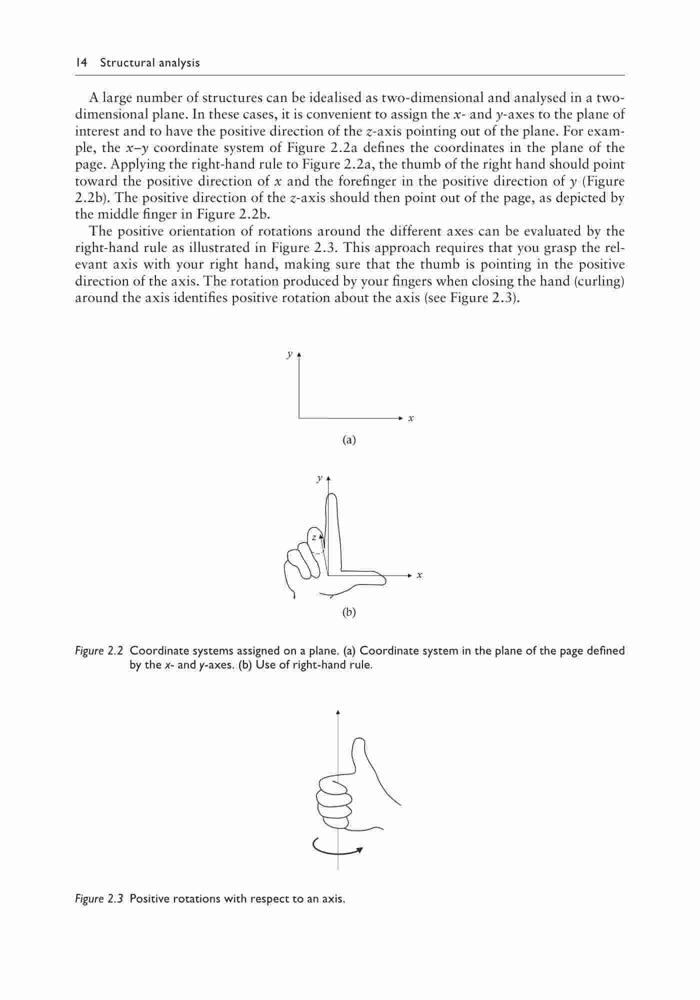 14 Structural analysis

A large number of structures can be idealised as two-dimensional and analysed in a two-dimensional plane. In these cases, it is convenient to assign the $x$- and $y$-axes to the plane of interest and to have the positive direction of the $z$-axis pointing out of the plane. For example, the $x$–$y$ coordinate system of Figure 2.2a defines the coordinates in the plane of the page. Applying the right-hand rule to Figure 2.2a, the thumb of the right hand should point toward the positive direction of $x$ and the forefinger in the positive direction of $y$ (Figure 2.2b). The positive direction of the $z$-axis should then point out of the page, as depicted by the middle finger in Figure 2.2b.

The positive orientation of rotations around the different axes can be evaluated by the right-hand rule as illustrated in Figure 2.3. This approach requires that you grasp the relevant axis with your right hand, making sure that the thumb is pointing in the positive direction of the axis. The rotation produced by your fingers when closing the hand (curling) around the axis identifies positive rotation about the axis (see Figure 2.3).

$y$

$x$

(a)

$y$

$z$

$x$

(b)

Figure 2.2 Coordinate systems assigned on a plane. (a) Coordinate system in the plane of the page defined by the $x$- and $y$-axes. (b) Use of right-hand rule.

Figure 2.3 Positive rotations with respect to an axis.